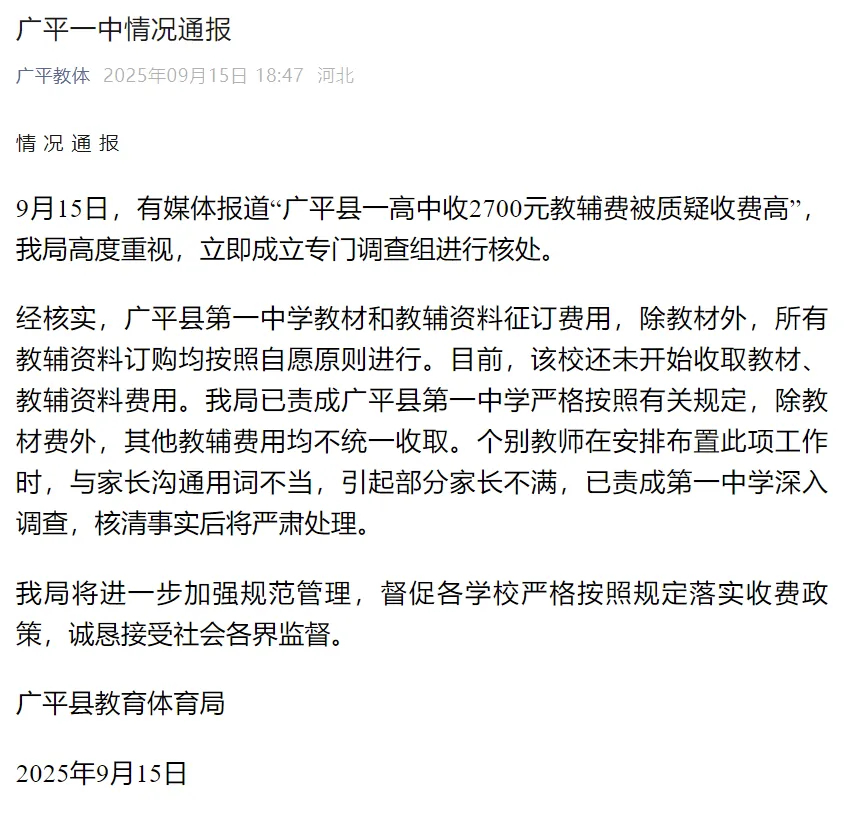 广平一中情况通报

广平教体 2025年09月15日 18:47 河北

情 况 通 报

9月15日，有媒体报道“广平县一高中收2700元教辅费被质疑收费高”，我局高度重视，立即成立专门调查组进行核处。

经核实，广平县第一中学教材和教辅资料征订费用，除教材外，所有教辅资料订购均按照自愿原则进行。目前，该校还未开始收取教材、教辅资料费用。我局已责成广平县第一中学严格按照有关规定，除教材费外，其他教辅费用均不统一收取。个别教师在安排布置此项工作时，与家长沟通用词不当，引起部分家长不满，已责成第一中学深入调查，核清事实后将严肃处理。

我局将进一步加强规范管理，督促各学校严格按照规定落实收费政策，诚恳接受社会各界监督。

广平县教育体育局

2025年9月15日